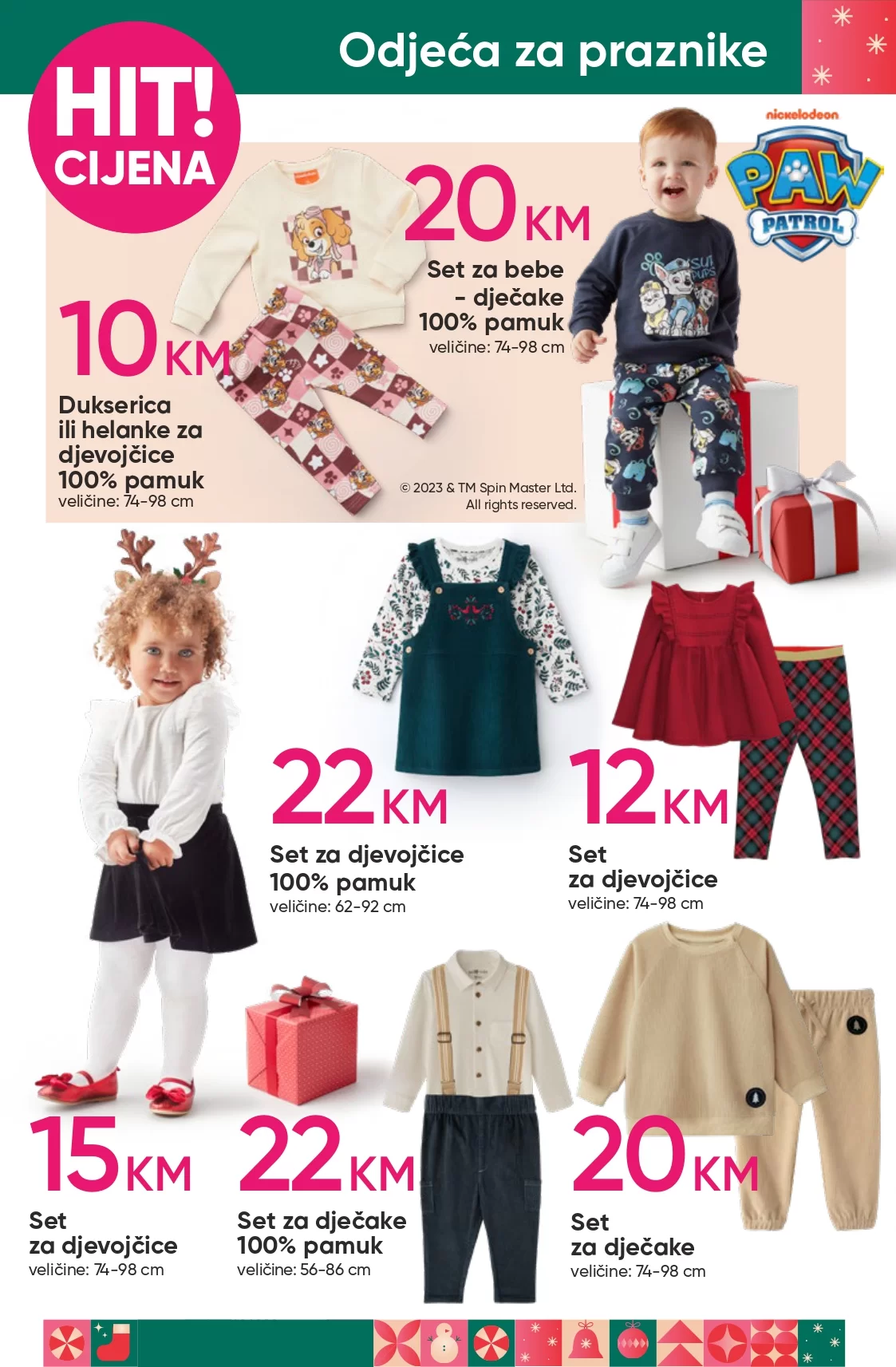 Odjeća za praznike

HIT!
CIJENA

nickelodeon
PAW PATROL

20 KM
Set za bebe
- dječake
100% pamuk
veličine: 74-98 cm

10 KM
Dukserica
ili helanke za
djevojčice
100% pamuk
veličine: 74-98 cm

© 2023 & TM Spin Master Ltd.
All rights reserved.

22 KM
Set za djevojčice
100% pamuk
veličine: 62-92 cm

12 KM
Set
za djevojčice
veličine: 74-98 cm

15 KM
Set
za djevojčice
veličine: 74-98 cm

22 KM
Set za dječake
100% pamuk
veličine: 56-86 cm

20 KM
Set
za dječake
veličine: 74-98 cm